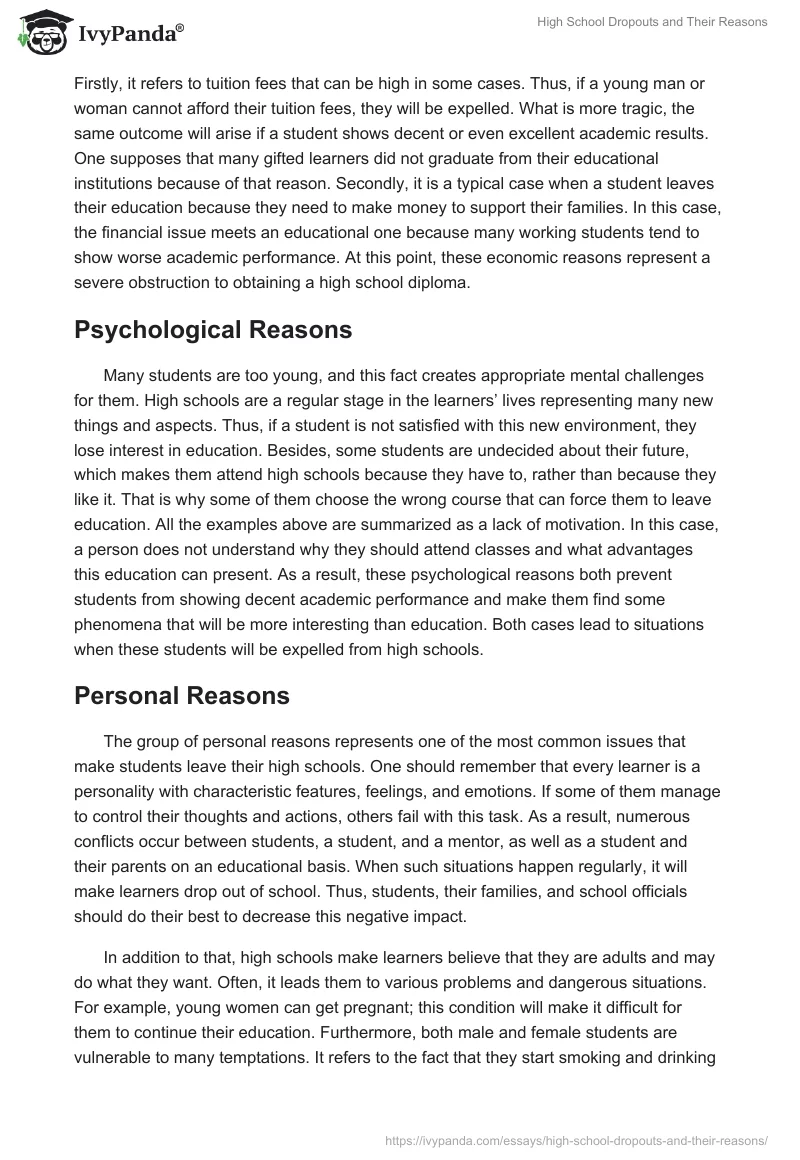 IvyPanda®

High School Dropouts and Their Reasons

Firstly, it refers to tuition fees that can be high in some cases. Thus, if a young man or woman cannot afford their tuition fees, they will be expelled. What is more tragic, the same outcome will arise if a student shows decent or even excellent academic results. One supposes that many gifted learners did not graduate from their educational institutions because of that reason. Secondly, it is a typical case when a student leaves their education because they need to make money to support their families. In this case, the financial issue meets an educational one because many working students tend to show worse academic performance. At this point, these economic reasons represent a severe obstruction to obtaining a high school diploma.

Psychological Reasons

Many students are too young, and this fact creates appropriate mental challenges for them. High schools are a regular stage in the learners' lives representing many new things and aspects. Thus, if a student is not satisfied with this new environment, they lose interest in education. Besides, some students are undecided about their future, which makes them attend high schools because they have to, rather than because they like it. That is why some of them choose the wrong course that can force them to leave education. All the examples above are summarized as a lack of motivation. In this case, a person does not understand why they should attend classes and what advantages this education can present. As a result, these psychological reasons both prevent students from showing decent academic performance and make them find some phenomena that will be more interesting than education. Both cases lead to situations when these students will be expelled from high schools.

Personal Reasons

The group of personal reasons represents one of the most common issues that make students leave their high schools. One should remember that every learner is a personality with characteristic features, feelings, and emotions. If some of them manage to control their thoughts and actions, others fail with this task. As a result, numerous conflicts occur between students, a student, and a mentor, as well as a student and their parents on an educational basis. When such situations happen regularly, it will make learners drop out of school. Thus, students, their families, and school officials should do their best to decrease this negative impact.

In addition to that, high schools make learners believe that they are adults and may do what they want. Often, it leads them to various problems and dangerous situations. For example, young women can get pregnant; this condition will make it difficult for them to continue their education. Furthermore, both male and female students are vulnerable to many temptations. It refers to the fact that they start smoking and drinking

https://ivypanda.com/essays/high-school-dropouts-and-their-reasons/